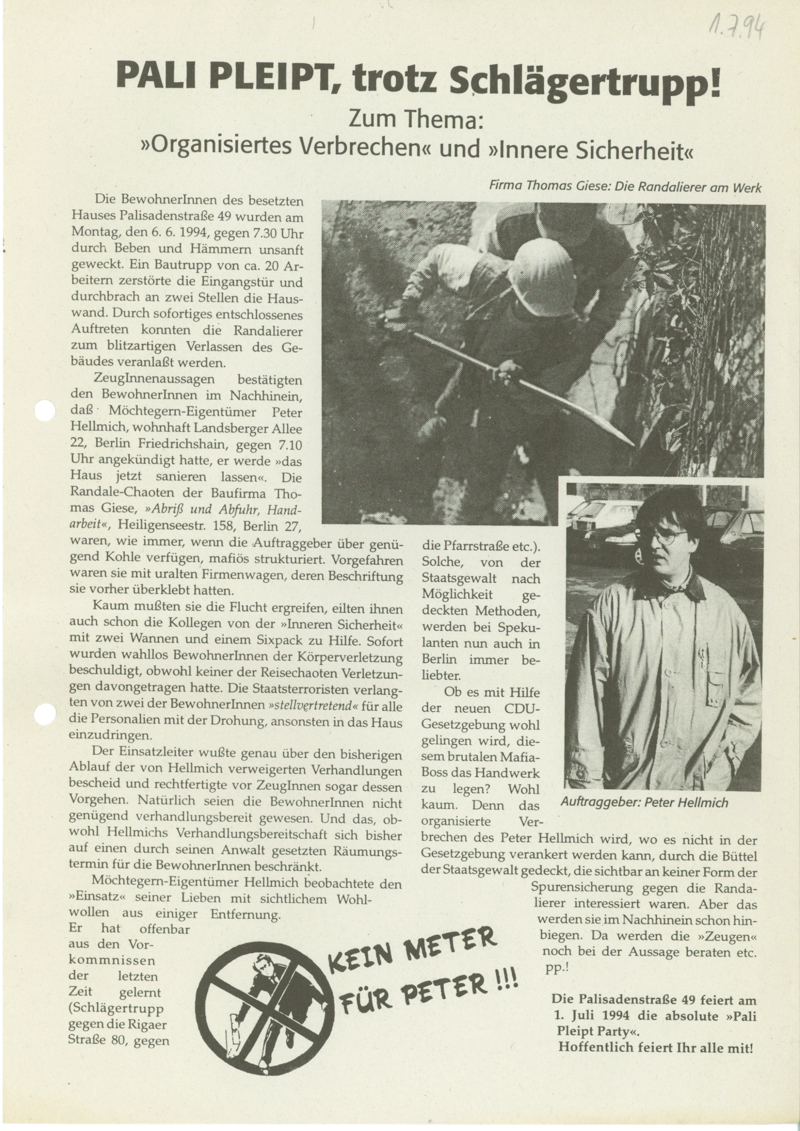 1.7.94

PALI PLEIPT, trotz Schlägertrupp!

Zum Thema: »Organisiertes Verbrechen« und »Innere Sicherheit«

Firma Thomas Giese: Die Randalierer am Werk

Die BewohnerInnen des besetzten Hauses Palisadenstraße 49 wurden am Montag, den 6. 6. 1994, gegen 7.30 Uhr durch Beben und Hämmern unsanft geweckt. Ein Bautrupp von ca. 20 Arbeitern zerstörte die Eingangstür und durchbrach an zwei Stellen die Hauswand. Durch sofortiges entschlossenes Auftreten konnten die Randalierer zum blitzartigen Verlassen des Gebäudes veranlaßt werden.

ZeugInnenaussagen bestätigten den BewohnerInnen im Nachhinein, daß Möchtegern-Eigentümer Peter Hellmich, wohnhaft Landsberger Allee 22, Berlin Friedrichshain, gegen 7.10 Uhr angekündigt hatte, er werde »das Haus jetzt sanieren lassen«. Die Randale-Chaoten der Baufirma Thomas Giese, »Abriß und Abfuhr, Handarbeit«, Heiligenseestr. 158, Berlin 27, waren, wie immer, wenn die Auftraggeber über genügend Kohle verfügen, mafiös strukturiert. Vorgefahren waren sie mit uralten Firmenwagen, deren Beschriftung sie vorher überklebt hatten.

Kaum mußten sie die Flucht ergreifen, eilten ihnen auch schon die Kollegen von der »Inneren Sicherheit« mit zwei Wannen und einem Sixpack zu Hilfe. Sofort wurden wahllos BewohnerInnen der Körperverletzung beschuldigt, obwohl keiner der Reisechaoten Verletzungen davongetragen hatte. Die Staatsterroristen verlangten von zwei der BewohnerInnen »stellvertretend« für alle die Personalien mit der Drohung, ansonsten in das Haus einzudringen.

Der Einsatzleiter wußte genau über den bisherigen Ablauf der von Hellmich verweigerten Verhandlungen bescheid und rechtfertigte vor ZeugInnen sogar dessen Vorgehen. Natürlich seien die BewohnerInnen nicht genügend verhandlungsbereit gewesen. Und das, obwohl Hellmichs Verhandlungsbereitschaft sich bisher auf einen durch seinen Anwalt gesetzten Räumungstermin für die BewohnerInnen beschränkt.

Möchtegern-Eigentümer Hellmich beobachtete den »Einsatz« seiner Lieben mit sichtlichem Wohlwollen aus einiger Entfernung.

Er hat offenbar aus den Vorkommnissen der letzten Zeit gelernt (Schlägertrupp gegen die Rigaer Straße 80, gegen die Pfarrstraße etc.). Solche, von der Staatsgewalt nach Möglichkeit gedeckten Methoden, werden bei Spekulanten nun auch in Berlin immer beliebter.

Ob es mit Hilfe der neuen CDU-Gesetzgebung wohl gelingen wird, diesem brutalen Mafia-Boss das Handwerk zu legen? Wohl kaum. Denn das organisierte Verbrechen des Peter Hellmich wird, wo es nicht in der Gesetzgebung verankert werden kann, durch die Büttel der Staatsgewalt gedeckt, die sichtbar an keiner Form der Spurensicherung gegen die Randalierer interessiert waren. Aber das werden sie im Nachhinein schon hinbiegen. Da werden die »Zeugen« noch bei der Aussage beraten etc. pp.!

Auftraggeber: Peter Hellmich

KEIN METER FÜR PETER !!!

Die Palisadenstraße 49 feiert am 1. Juli 1994 die absolute »Pali Pleipt Party«.
Hoffentlich feiert Ihr alle mit!